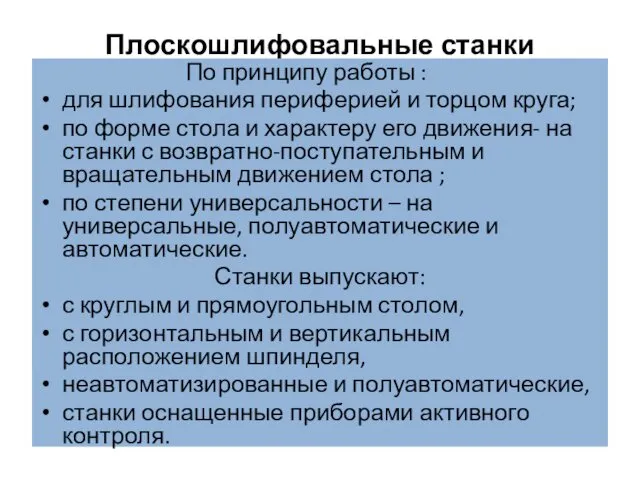 Плоскошлифовальные станки

По принципу работы :

• для шлифования периферией и торцом круга;
• по форме стола и характеру его движения- на станки с возвратно-поступательным и вращательным движением стола ;
• по степени универсальности – на универсальные, полуавтоматические и автоматические.

Станки выпускают:

• с круглым и прямоугольным столом,
• с горизонтальным и вертикальным расположением шпинделя,
• неавтоматизированные и полуавтоматические,
• станки оснащенные приборами активного контроля.